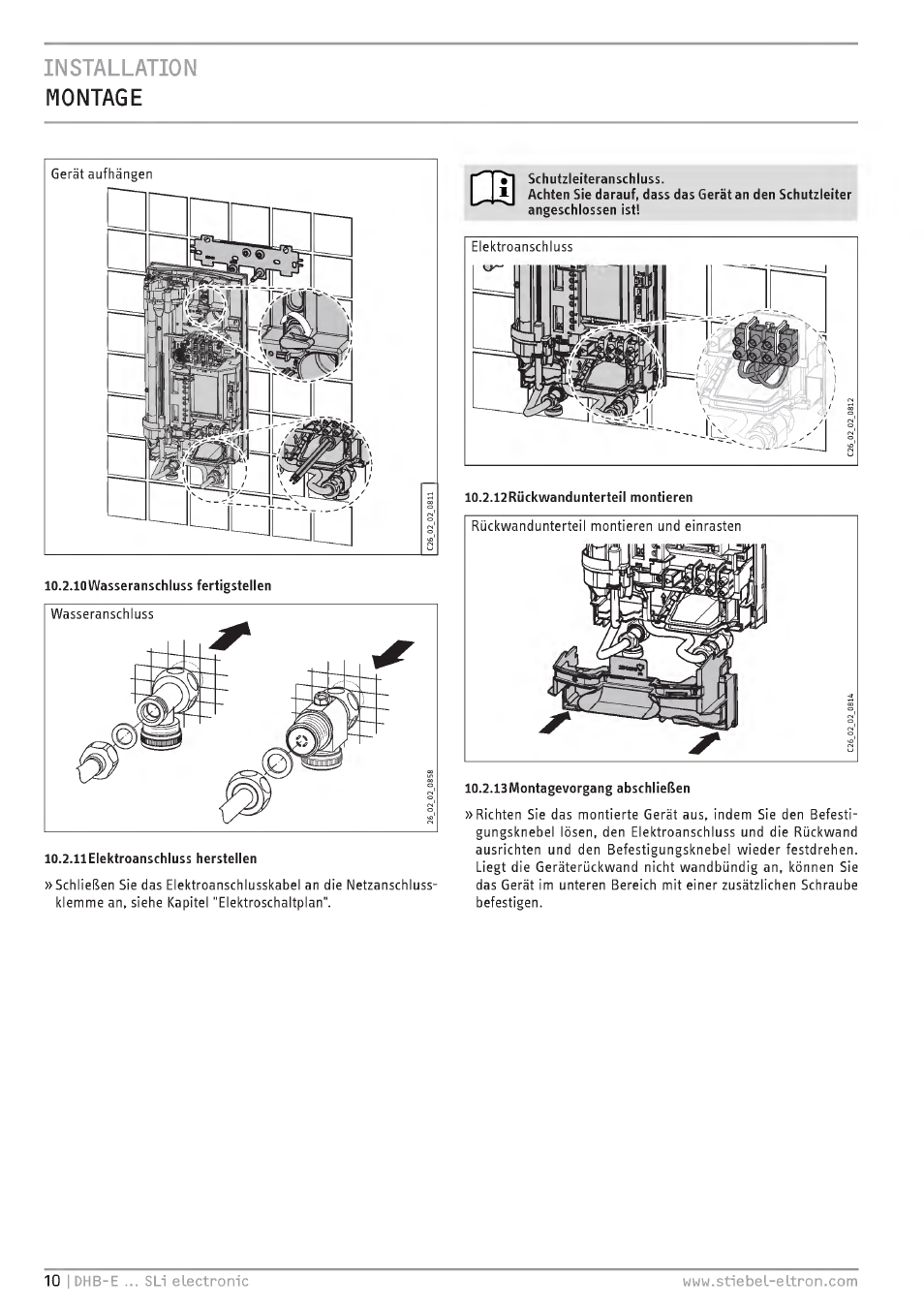 INSTALLATION
MONTAGE

Gerät aufhängen

C26_02_02_0811

10.2.10 Wasseranschluss fertigstellen

Wasseranschluss

26_02_02_0858

10.2.11 Elektroanschluss herstellen

» Schließen Sie das Elektroanschlusskabel an die Netzanschlussklemme an, siehe Kapitel "Elektroschaltplan".

Schutzleiteranschluss.
Achten Sie darauf, dass das Gerät an den Schutzleiter angeschlossen ist!

Elektroanschluss

C26_02_02_0812

10.2.12 Rückwandunterteil montieren

Rückwandunterteil montieren und einrasten

C26_02_02_0814

10.2.13 Montagevorgang abschließen

» Richten Sie das montierte Gerät aus, indem Sie den Befestigungsknebel lösen, den Elektroanschluss und die Rückwand ausrichten und den Befestigungsknebel wieder festdrehen. Liegt die Geräterückwand nicht wandbündig an, können Sie das Gerät im unteren Bereich mit einer zusätzlichen Schraube befestigen.

10 | DHB-E ... SLi electronic www.stiebel-eltron.com